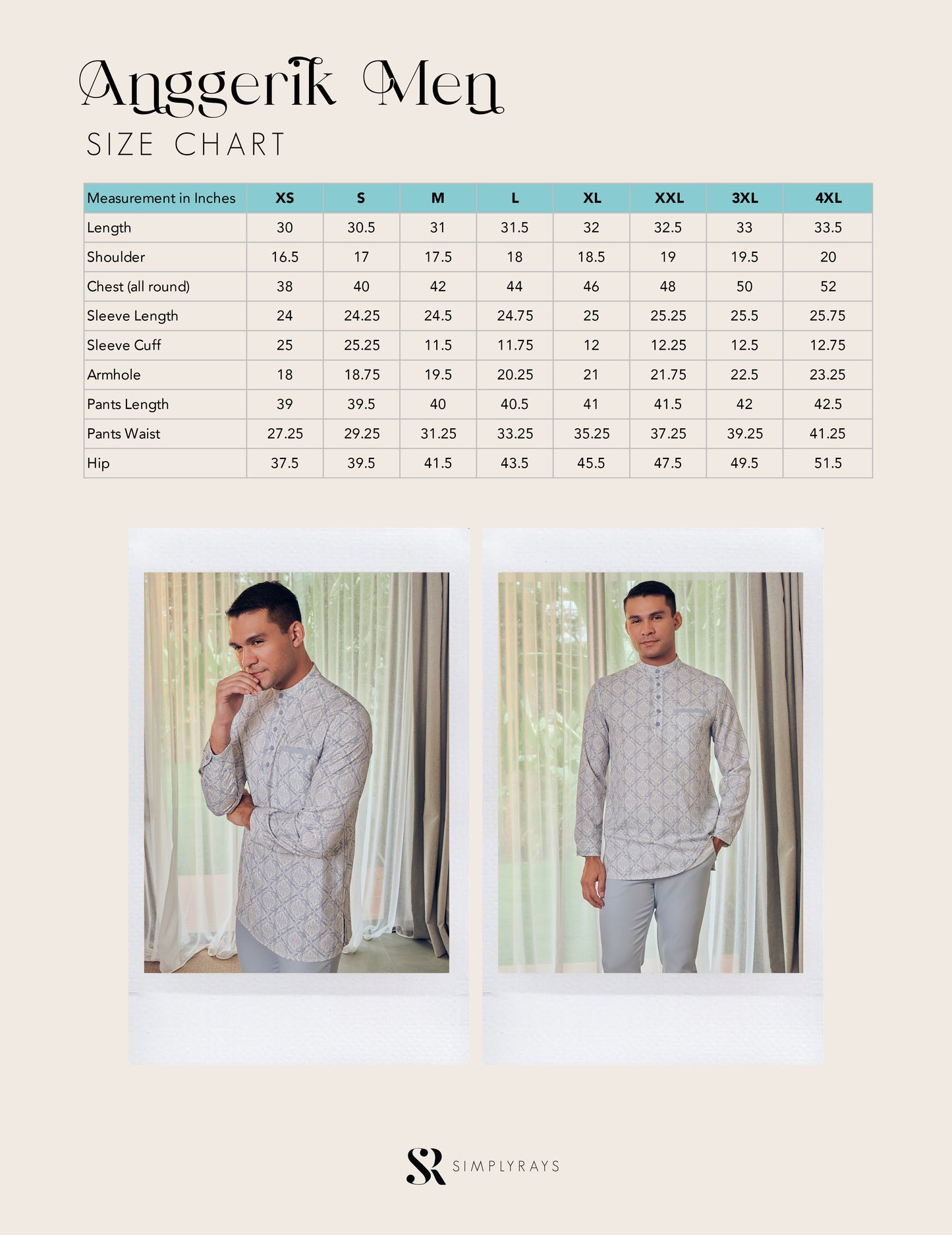 Anggerik Men
SIZE CHART

| Measurement in Inches | XS | S | M | L | XL | XXL | 3XL | 4XL |
|---|---|---|---|---|---|---|---|---|
| Length | 30 | 30.5 | 31 | 31.5 | 32 | 32.5 | 33 | 33.5 |
| Shoulder | 16.5 | 17 | 17.5 | 18 | 18.5 | 19 | 19.5 | 20 |
| Chest (all round) | 38 | 40 | 42 | 44 | 46 | 48 | 50 | 52 |
| Sleeve Length | 24 | 24.25 | 24.5 | 24.75 | 25 | 25.25 | 25.5 | 25.75 |
| Sleeve Cuff | 25 | 25.25 | 11.5 | 11.75 | 12 | 12.25 | 12.5 | 12.75 |
| Armhole | 18 | 18.75 | 19.5 | 20.25 | 21 | 21.75 | 22.5 | 23.25 |
| Pants Length | 39 | 39.5 | 40 | 40.5 | 41 | 41.5 | 42 | 42.5 |
| Pants Waist | 27.25 | 29.25 | 31.25 | 33.25 | 35.25 | 37.25 | 39.25 | 41.25 |
| Hip | 37.5 | 39.5 | 41.5 | 43.5 | 45.5 | 47.5 | 49.5 | 51.5 |

SR SIMPLYRAYS